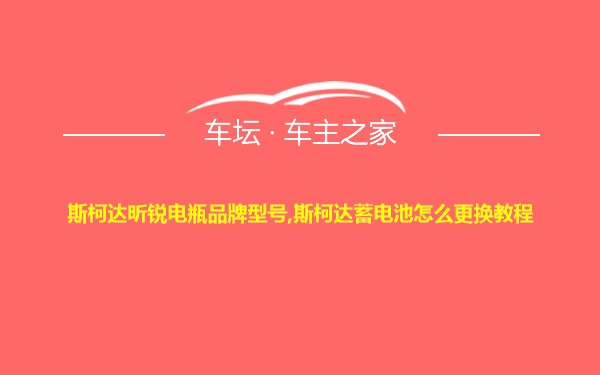 车坛 · 车主之家

斯柯达昕锐电瓶品牌型号,斯柯达蓄电池怎么更换教程